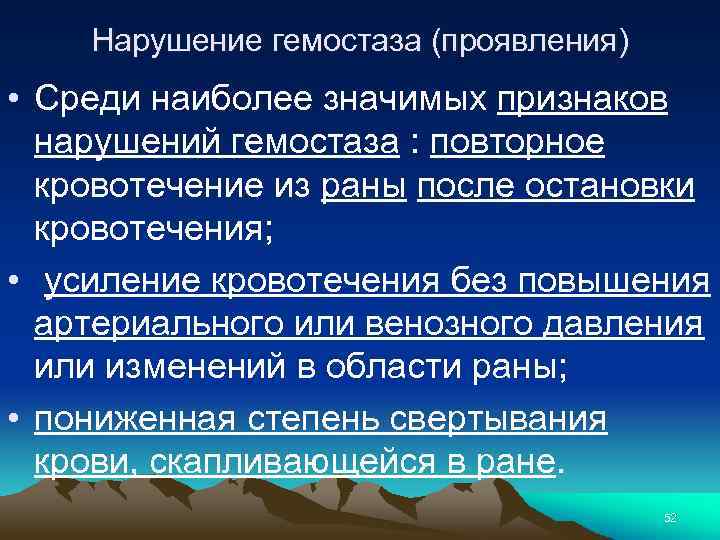 Нарушение гемостаза (проявления)

• Среди наиболее значимых признаков нарушений гемостаза : повторное кровотечение из раны после остановки кровотечения;

• усиление кровотечения без повышения артериального или венозного давления или изменений в области раны;

• пониженная степень свертывания крови, скапливающейся в ране.

52